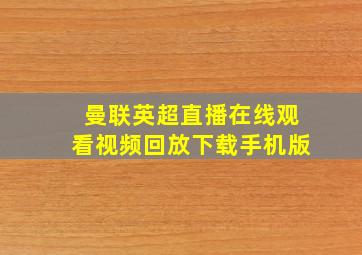 曼联英超直播在线观看视频回放下载手机版